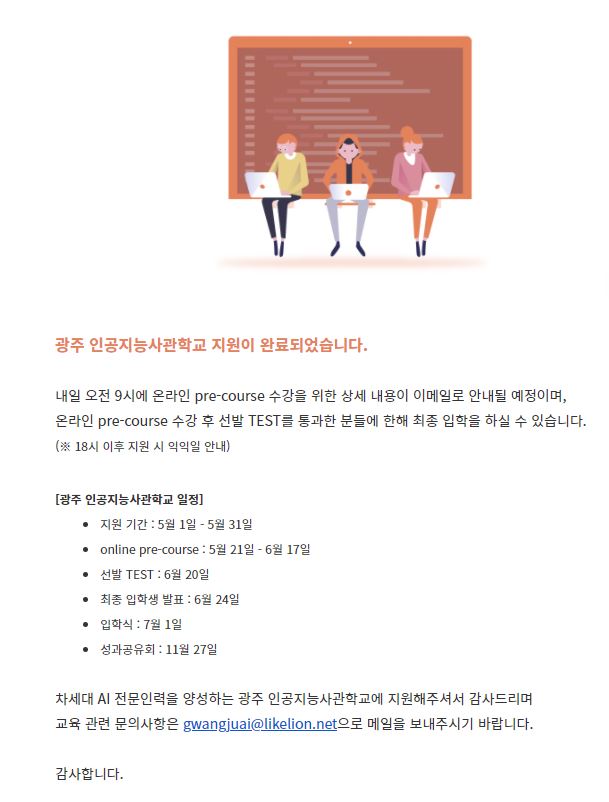 광주 인공지능사관학교 지원이 완료되었습니다.

내일 오전 9시에 온라인 pre-course 수강을 위한 상세 내용이 이메일로 안내될 예정이며, 온라인 pre-course 수강 후 선발 TEST를 통과한 분들에 한해 최종 입학을 하실 수 있습니다.
(※ 18시 이후 지원 시 익익일 안내)

[광주 인공지능사관학교 일정]
• 지원 기간 : 5월 1일 - 5월 31일
• online pre-course : 5월 21일 - 6월 17일
• 선발 TEST : 6월 20일
• 최종 입학생 발표 : 6월 24일
• 입학식 : 7월 1일
• 성과공유회 : 11월 27일

차세대 AI 전문인력을 양성하는 광주 인공지능사관학교에 지원해주셔서 감사드리며 교육 관련 문의사항은 gwangjuai@likelion.net으로 메일을 보내주시기 바랍니다.

감사합니다.